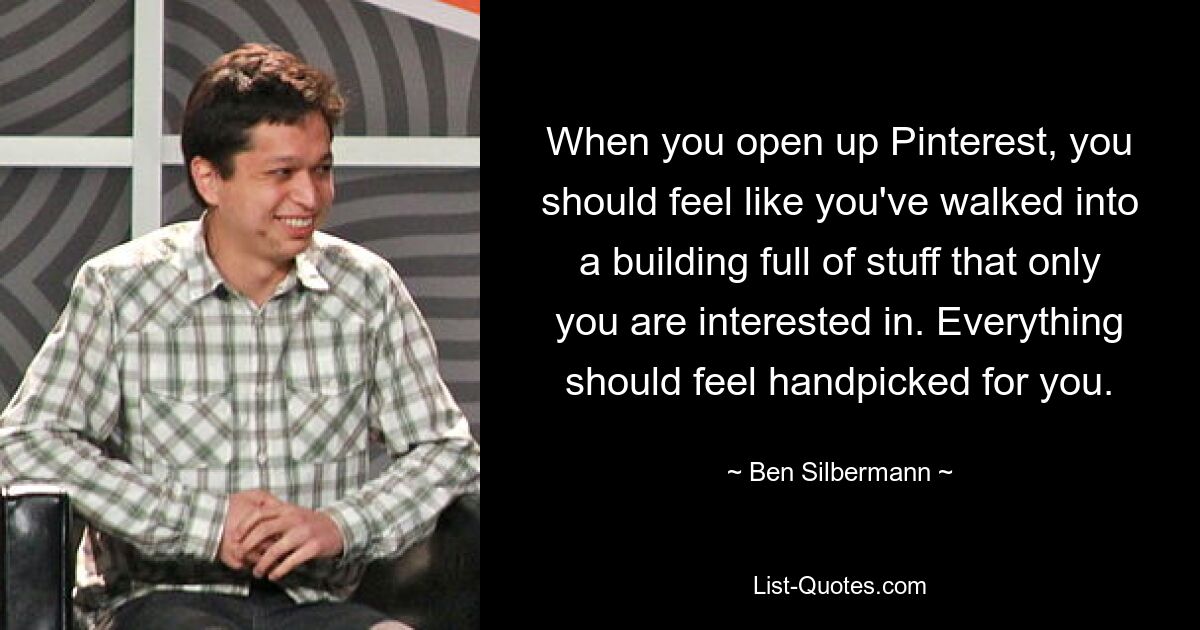 When you open up Pinterest, you should feel like you've walked into a building full of stuff that only you are interested in. Everything should feel handpicked for you.

~ Ben Silbermann ~

List-Quotes.com